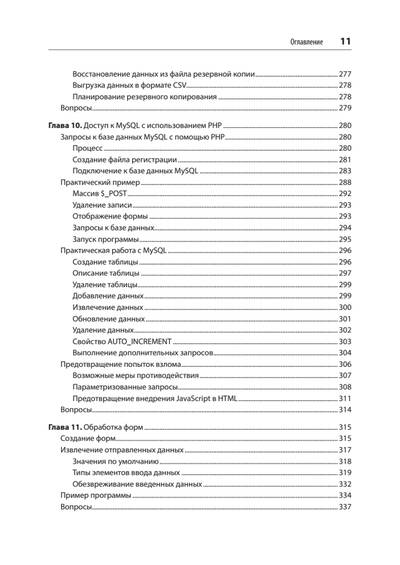 Оглавление 11

Восстановление данных из файла резервной копии 277
Выгрузка данных в формате CSV 278
Планирование резервного копирования 278
Вопросы 279

Глава 10. Доступ к MySQL с использованием PHP 280
Запросы к базе данных MySQL с помощью PHP 280
Процесс 280
Создание файла регистрации 281
Подключение к базе данных MySQL 283
Практический пример 288
Массив $_POST 292
Удаление записи 293
Отображение формы 293
Запросы к базе данных 294
Запуск программы 295
Практическая работа с MySQL 296
Создание таблицы 296
Описание таблицы 297
Удаление таблицы 299
Добавление данных 299
Извлечение данных 300
Обновление данных 301
Удаление данных 302
Свойство AUTO_INCREMENT 303
Выполнение дополнительных запросов 304
Предотвращение попыток взлома 306
Возможные меры противодействия 307
Параметризованные запросы 308
Предотвращение внедрения JavaScript в HTML 311
Вопросы 314

Глава 11. Обработка форм 315
Создание форм 315
Извлечение отправленных данных 317
Значения по умолчанию 318
Типы элементов ввода данных 319
Обезвреживание введенных данных 332
Пример программы 334
Вопросы 337